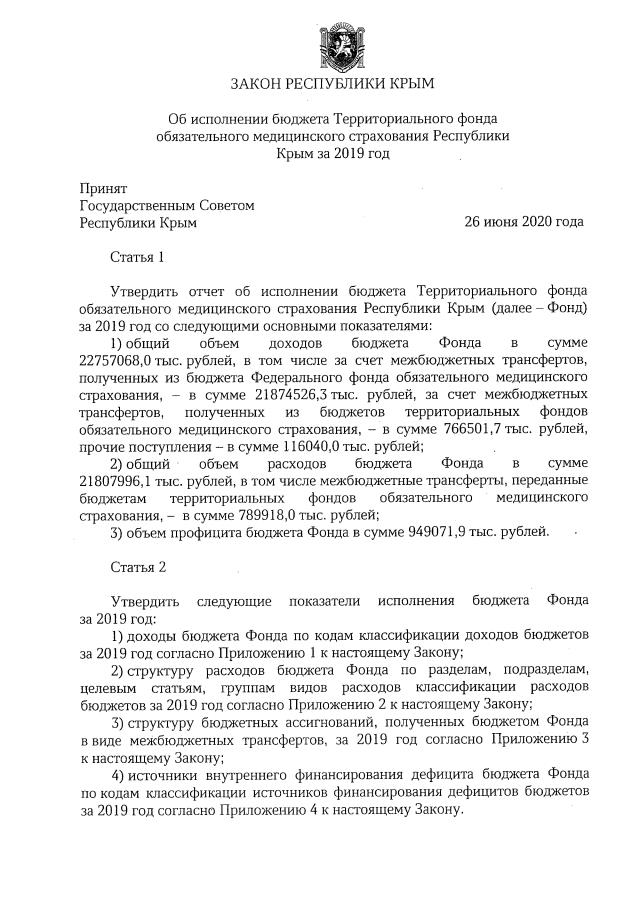 ЗАКОН РЕСПУБЛИКИ КРЫМ

Об исполнении бюджета Территориального фонда обязательного медицинского страхования Республики Крым за 2019 год

Принят
Государственным Советом
Республики Крым 26 июня 2020 года

Статья 1

Утвердить отчет об исполнении бюджета Территориального фонда обязательного медицинского страхования Республики Крым (далее – Фонд) за 2019 год со следующими основными показателями:

1) общий объем доходов бюджета Фонда в сумме 22757068,0 тыс. рублей, в том числе за счет межбюджетных трансфертов, полученных из бюджета Федерального фонда обязательного медицинского страхования, – в сумме 21874526,3 тыс. рублей, за счет межбюджетных трансфертов, полученных из бюджетов территориальных фондов обязательного медицинского страхования, – в сумме 766501,7 тыс. рублей, прочие поступления – в сумме 116040,0 тыс. рублей;

2) общий объем расходов бюджета Фонда в сумме 21807996,1 тыс. рублей, в том числе межбюджетные трансферты, переданные бюджетам территориальных фондов обязательного медицинского страхования, – в сумме 789918,0 тыс. рублей;

3) объем профицита бюджета Фонда в сумме 949071,9 тыс. рублей.

Статья 2

Утвердить следующие показатели исполнения бюджета Фонда за 2019 год:

1) доходы бюджета Фонда по кодам классификации доходов бюджетов за 2019 год согласно Приложению 1 к настоящему Закону;

2) структуру расходов бюджета Фонда по разделам, подразделам, целевым статьям, группам видов расходов классификации расходов бюджетов за 2019 год согласно Приложению 2 к настоящему Закону;

3) структуру бюджетных ассигнований, полученных бюджетом Фонда в виде межбюджетных трансфертов, за 2019 год согласно Приложению 3 к настоящему Закону;

4) источники внутреннего финансирования дефицита бюджета Фонда по кодам классификации источников финансирования дефицитов бюджетов за 2019 год согласно Приложению 4 к настоящему Закону.